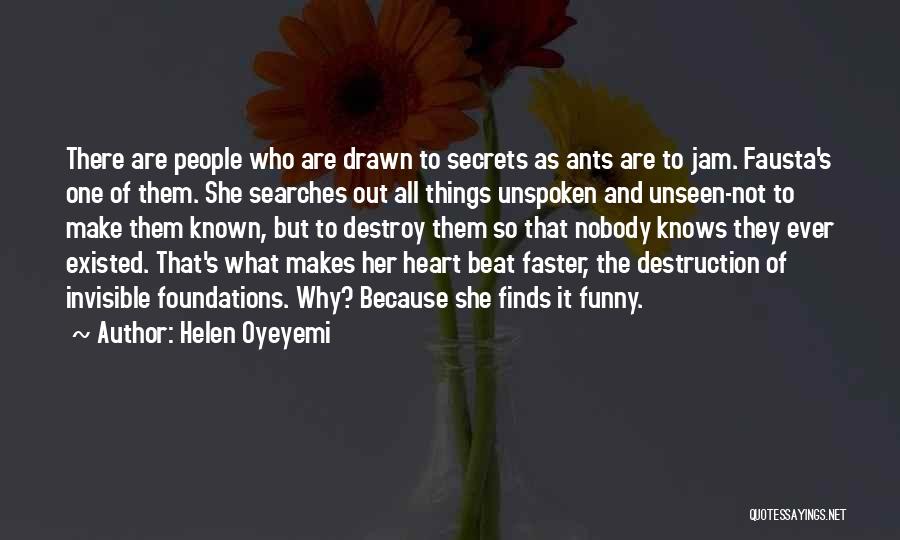 There are people who are drawn to secrets as ants are to jam. Fausta's one of them. She searches out all things unspoken and unseen-not to make them known, but to destroy them so that nobody knows they ever existed. That's what makes her heart beat faster, the destruction of invisible foundations. Why? Because she finds it funny.

~ Author: Helen Oyeyemi

QUOTESSAYINGS.NET